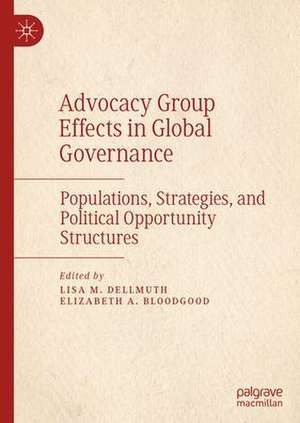 Advocacy Group Effects in Global Governance

Populations, Strategies, and Political Opportunity Structures

Edited by
LISA M. DELLMUTH
ELIZABETH A. BLOODGOOD

palgrave
macmillan